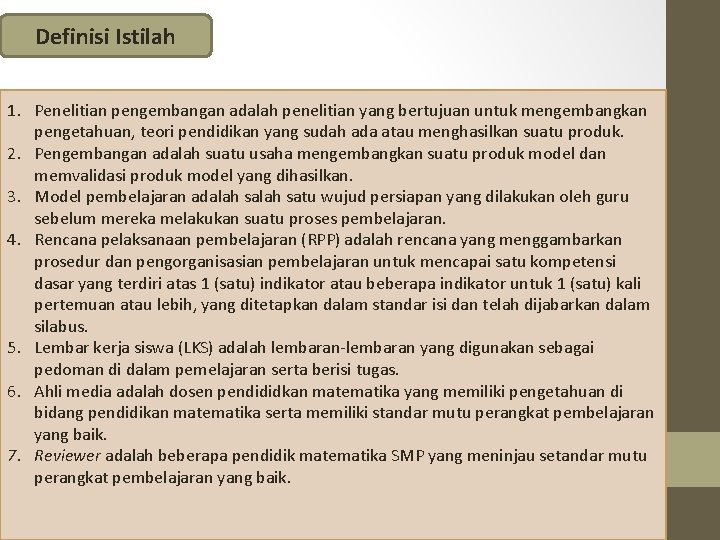 Definisi Istilah

1. Penelitian pengembangan adalah penelitian yang bertujuan untuk mengembangkan pengetahuan, teori pendidikan yang sudah ada atau menghasilkan suatu produk.
2. Pengembangan adalah suatu usaha mengembangkan suatu produk model dan memvalidasi produk model yang dihasilkan.
3. Model pembelajaran adalah salah satu wujud persiapan yang dilakukan oleh guru sebelum mereka melakukan suatu proses pembelajaran.
4. Rencana pelaksanaan pembelajaran (RPP) adalah rencana yang menggambarkan prosedur dan pengorganisasian pembelajaran untuk mencapai satu kompetensi dasar yang terdiri atas 1 (satu) indikator atau beberapa indikator untuk 1 (satu) kali pertemuan atau lebih, yang ditetapkan dalam standar isi dan telah dijabarkan dalam silabus.
5. Lembar kerja siswa (LKS) adalah lembaran-lembaran yang digunakan sebagai pedoman di dalam pemelajaran serta berisi tugas.
6. Ahli media adalah dosen pendididkan matematika yang memiliki pengetahuan di bidang pendidikan matematika serta memiliki standar mutu perangkat pembelajaran yang baik.
7. Reviewer adalah beberapa pendidik matematika SMP yang meninjau setandar mutu perangkat pembelajaran yang baik.